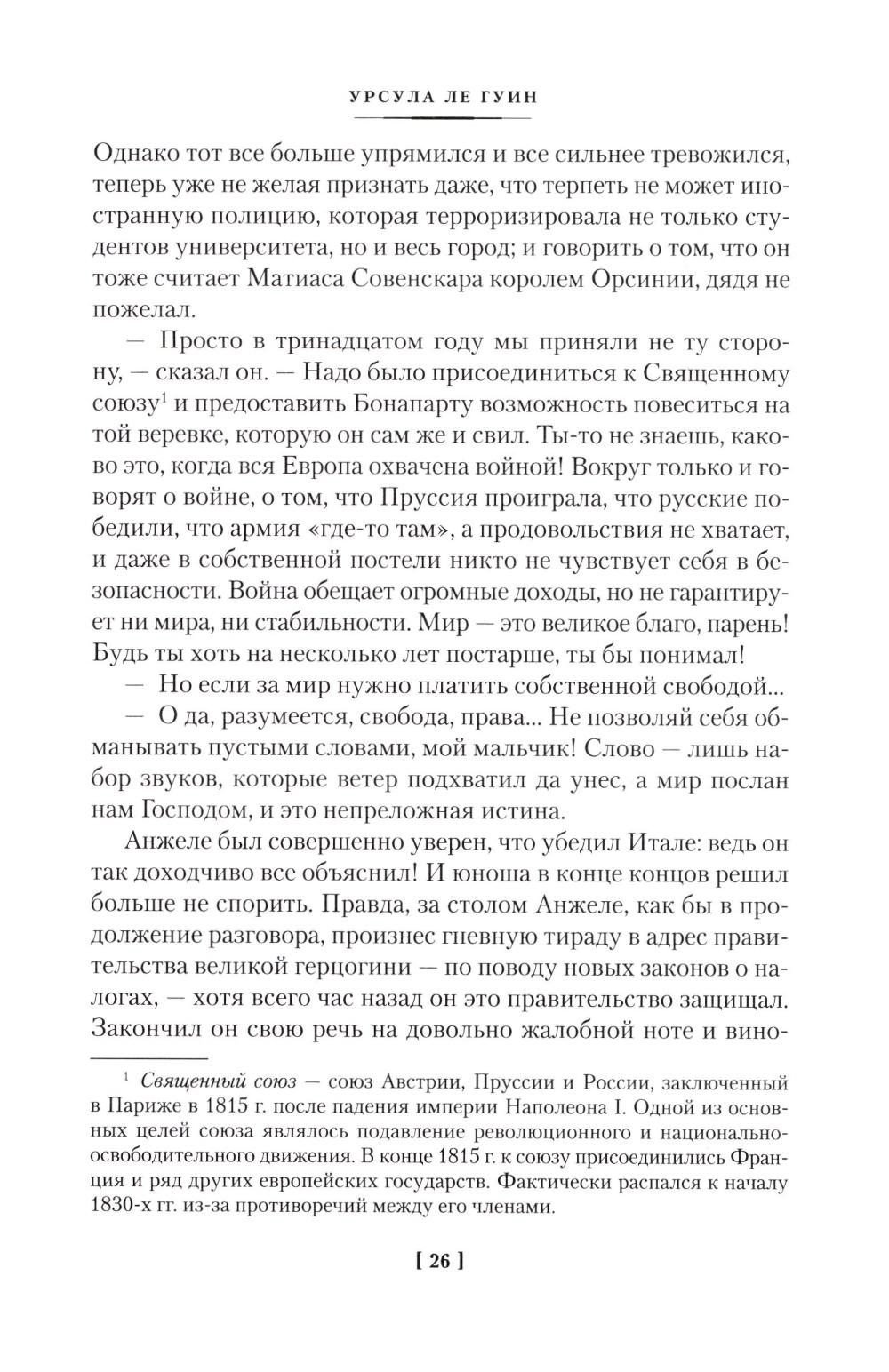 УРСУЛА ЛЕ ГУИН

Однако тот все больше упрямился и все сильнее тревожился, теперь уже не желая признать даже, что терпеть не может иностранную полицию, которая терроризировала не только студентов университета, но и весь город; и говорить о том, что он тоже считает Матиаса Совенскара королем Орсинии, дядя не пожелал.

— Просто в тринадцатом году мы приняли не ту сторону, — сказал он. — Надо было присоединиться к Священному союзу$^1$ и предоставить Бонапарту возможность повеситься на той веревке, которую он сам же и свил. Ты-то не знаешь, каково это, когда вся Европа охвачена войной! Вокруг только и говорят о войне, о том, что Пруссия проиграла, что русские победили, что армия «где-то там», а продовольствия не хватает, и даже в собственной постели никто не чувствует себя в безопасности. Война обещает огромные доходы, но не гарантирует ни мира, ни стабильности. Мир — это великое благо, парень! Будь ты хоть на несколько лет постарше, ты бы понимал!

— Но если за мир нужно платить собственной свободой...

— О да, разумеется, свобода, права... Не позволяй себя обманывать пустыми словами, мой мальчик! Слово — лишь набор звуков, которые ветер подхватил да унес, а мир послан нам Господом, и это непреложная истина.

Анжеле был совершенно уверен, что убедил Итале: ведь он так доходчиво все объяснил! И юноша в конце концов решил больше не спорить. Правда, за столом Анжеле, как бы в продолжение разговора, произнес гневную тираду в адрес правительства великой герцогини — по поводу новых законов о налогах, — хотя всего час назад он это правительство защищал. Закончил он свою речь на довольно жалобной ноте и вино-

$^1$ Священный союз — союз Австрии, Пруссии и России, заключенный в Париже в 1815 г. после падения империи Наполеона I. Одной из основных целей союза являлось подавление революционного и национально-освободительного движения. В конце 1815 г. к союзу присоединились Франция и ряд других европейских государств. Фактически распался к началу 1830-х гг. из-за противоречий между его членами.

[ 26 ]